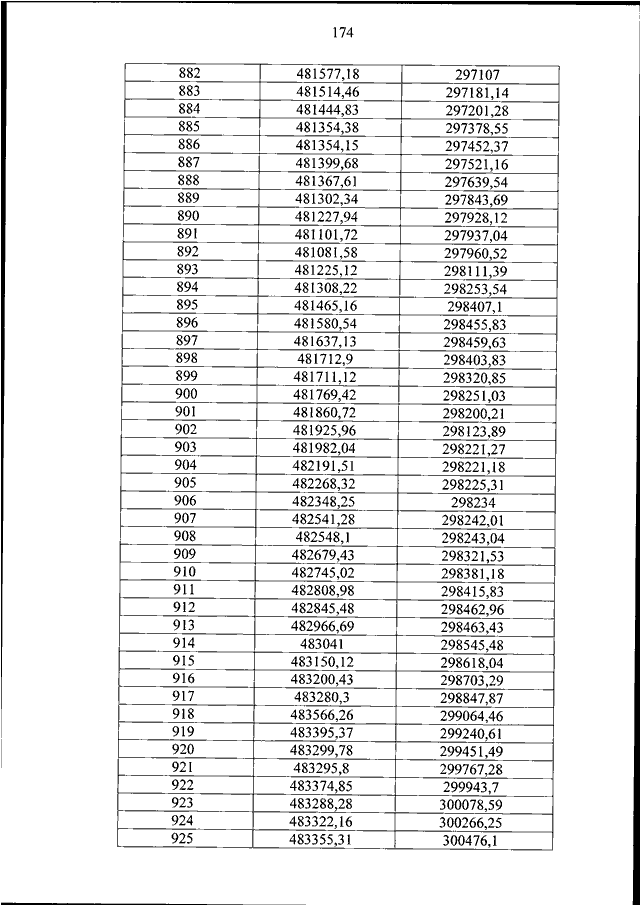 174

| 882 | 481577,18 | 297107 |
|---|---|---|
| 883 | 481514,46 | 297181,14 |
| 884 | 481444,83 | 297201,28 |
| 885 | 481354,38 | 297378,55 |
| 886 | 481354,15 | 297452,37 |
| 887 | 481399,68 | 297521,16 |
| 888 | 481367,61 | 297639,54 |
| 889 | 481302,34 | 297843,69 |
| 890 | 481227,94 | 297928,12 |
| 891 | 481101,72 | 297937,04 |
| 892 | 481081,58 | 297960,52 |
| 893 | 481225,12 | 298111,39 |
| 894 | 481308,22 | 298253,54 |
| 895 | 481465,16 | 298407,1 |
| 896 | 481580,54 | 298455,83 |
| 897 | 481637,13 | 298459,63 |
| 898 | 481712,9 | 298403,83 |
| 899 | 481711,12 | 298320,85 |
| 900 | 481769,42 | 298251,03 |
| 901 | 481860,72 | 298200,21 |
| 902 | 481925,96 | 298123,89 |
| 903 | 481982,04 | 298221,27 |
| 904 | 482191,51 | 298221,18 |
| 905 | 482268,32 | 298225,31 |
| 906 | 482348,25 | 298234 |
| 907 | 482541,28 | 298242,01 |
| 908 | 482548,1 | 298243,04 |
| 909 | 482679,43 | 298321,53 |
| 910 | 482745,02 | 298381,18 |
| 911 | 482808,98 | 298415,83 |
| 912 | 482845,48 | 298462,96 |
| 913 | 482966,69 | 298463,43 |
| 914 | 483041 | 298545,48 |
| 915 | 483150,12 | 298618,04 |
| 916 | 483200,43 | 298703,29 |
| 917 | 483280,3 | 298847,87 |
| 918 | 483566,26 | 299064,46 |
| 919 | 483395,37 | 299240,61 |
| 920 | 483299,78 | 299451,49 |
| 921 | 483295,8 | 299767,28 |
| 922 | 483374,85 | 299943,7 |
| 923 | 483288,28 | 300078,59 |
| 924 | 483322,16 | 300266,25 |
| 925 | 483355,31 | 300476,1 |